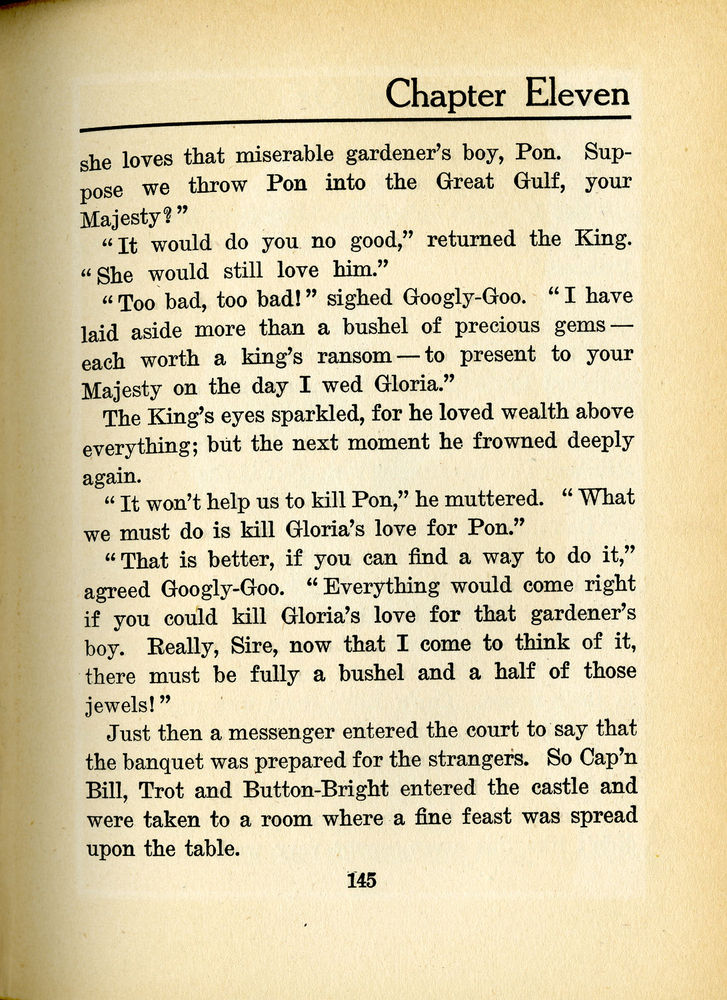 Chapter Eleven

she loves that miserable gardener's boy, Pon. Suppose we throw Pon into the Great Gulf, your Majesty?"

"It would do you no good," returned the King. "She would still love him."

"Too bad, too bad!" sighed Googly-Goo. "I have laid aside more than a bushel of precious gems — each worth a king's ransom — to present to your Majesty on the day I wed Gloria."

The King's eyes sparkled, for he loved wealth above everything; but the next moment he frowned deeply again.

"It won't help us to kill Pon," he muttered. "What we must do is kill Gloria's love for Pon."

"That is better, if you can find a way to do it," agreed Googly-Goo. "Everything would come right if you could kill Gloria's love for that gardener's boy. Really, Sire, now that I come to think of it, there must be fully a bushel and a half of those jewels!"

Just then a messenger entered the court to say that the banquet was prepared for the strangers. So Cap'n Bill, Trot and Button-Bright entered the castle and were taken to a room where a fine feast was spread upon the table.

145